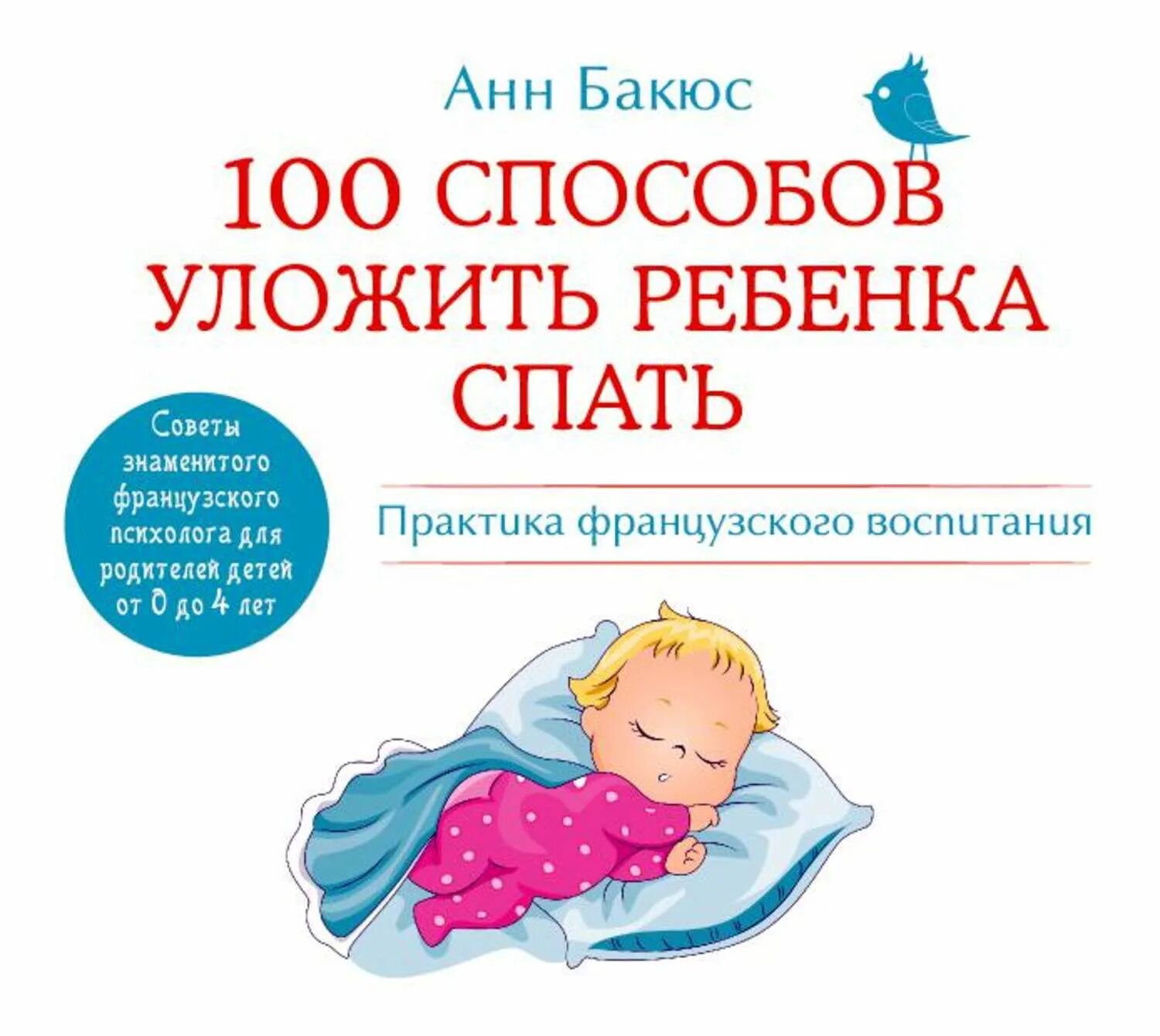 Анн Бакюс

100 СПОСОБОВ УЛОЖИТЬ РЕБЕНКА СПАТЬ

Советы знаменитого французского психолога для родителей детей от 0 до 4 лет

Практика французского воспитания